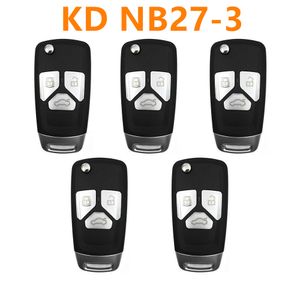 KD NB27-3